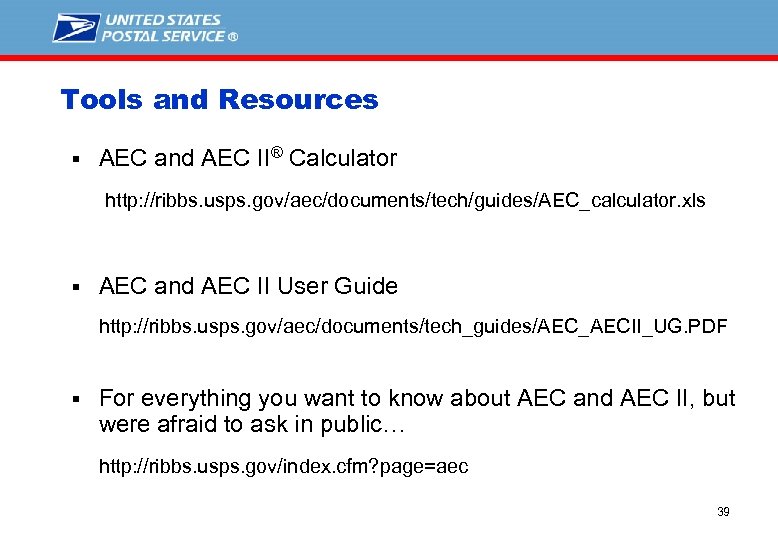 UNITED STATES POSTAL SERVICE ®

Tools and Resources

▪ AEC and AEC II® Calculator

http://ribbs.usps.gov/aec/documents/tech/guides/AEC_calculator.xls

▪ AEC and AEC II User Guide

http://ribbs.usps.gov/aec/documents/tech_guides/AEC_AECII_UG.PDF

▪ For everything you want to know about AEC and AEC II, but were afraid to ask in public…

http://ribbs.usps.gov/index.cfm?page=aec

39